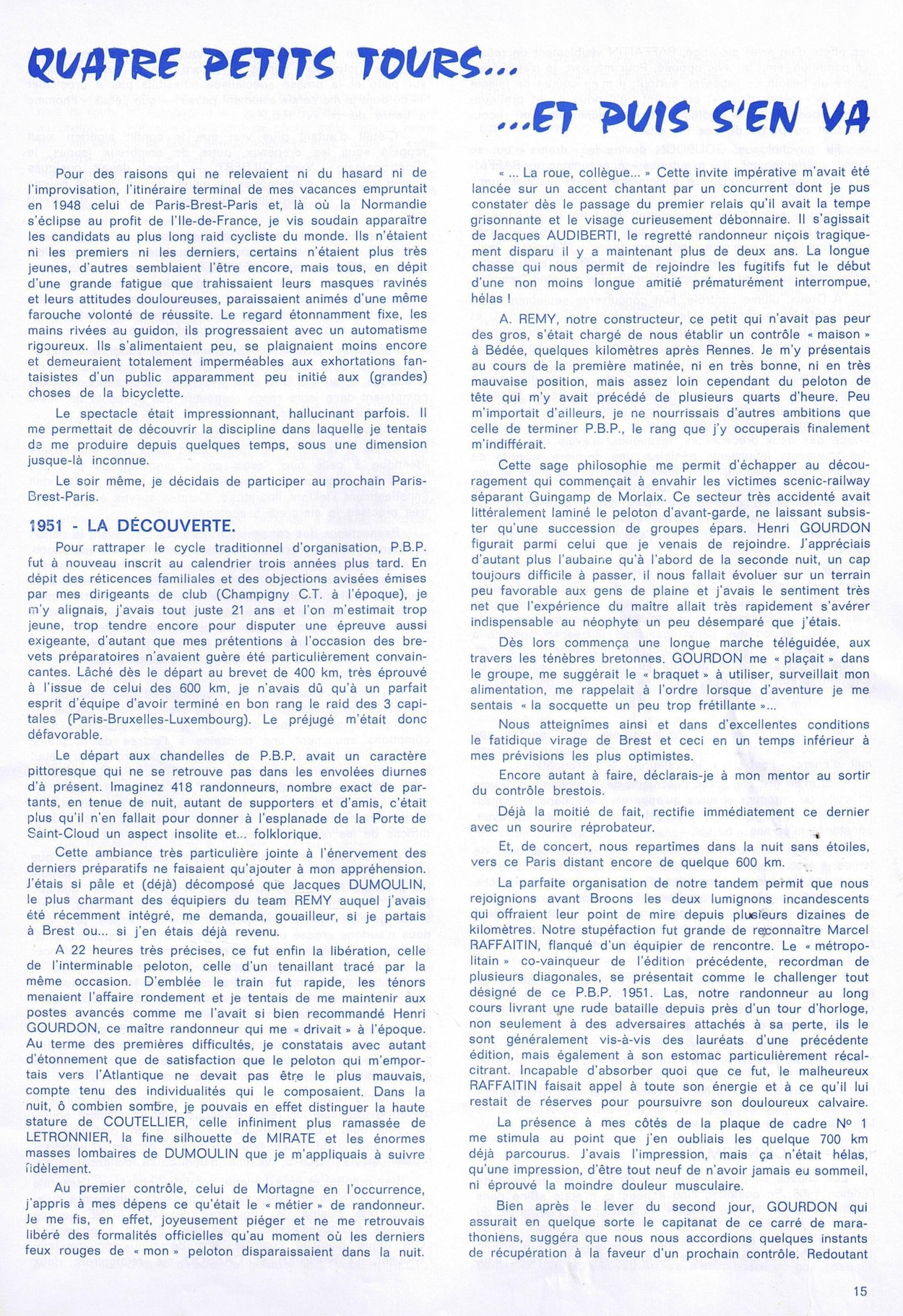 QUATRE PETITS TOURS...

...ET PUIS S'EN VA

Pour des raisons qui ne relevaient ni du hasard ni de l'improvisation, l'itinéraire terminal de mes vacances empruntait en 1948 celui de Paris-Brest-Paris et, là où la Normandie s'éclipse au profit de l'Ile-de-France, je vis soudain apparaître les candidats au plus long raid cycliste du monde. Ils n'étaient ni les premiers ni les derniers, certains n'étaient plus très jeunes, d'autres semblaient l'être encore, mais tous, en dépit d'une grande fatigue que trahissaient leurs masques ravinés et leurs attitudes douloureuses, paraissaient animés d'une même farouche volonté de réussite. Le regard étonnamment fixe, les mains rivées au guidon, ils progressaient avec un automatisme rigoureux. Ils s'alimentaient peu, se plaignaient moins encore et demeuraient totalement imperméables aux exhortations fantaisistes d'un public apparamment peu initié aux (grandes) choses de la bicyclette.

Le spectacle était impressionnant, hallucinant parfois. Il me permettait de découvrir la discipline dans laquelle je tentais de me produire depuis quelques temps, sous une dimension jusque-là inconnue.

Le soir même, je décidais de participer au prochain Paris-Brest-Paris.

1951 - LA DÉCOUVERTE.

Pour rattraper le cycle traditionnel d'organisation, P.B.P. fut à nouveau inscrit au calendrier trois années plus tard. En dépit des réticences familiales et des objections avisées émises par mes dirigeants de club (Champigny C.T. à l'époque), je m'y alignais, j'avais tout juste 21 ans et l'on m'estimait trop jeune, trop tendre encore pour disputer une épreuve aussi exigeante, d'autant que mes prétentions à l'occasion des brevets préparatoires n'avaient guère été particulièrement convaincantes. Lâché dès le départ au brevet de 400 km, très éprouvé à l'issue de celui des 600 km, je n'avais dû qu'à un parfait esprit d'équipe d'avoir terminé en bon rang le raid des 3 capitales (Paris-Bruxelles-Luxembourg). Le préjugé m'était donc défavorable.

Le départ aux chandelles de P.B.P. avait un caractère pittoresque qui ne se retrouve pas dans les envolées diurnes d'à présent. Imaginez 418 randonneurs, nombre exact de partants, en tenue de nuit, autant de supporters et d'amis, c'était plus qu'il n'en fallait pour donner à l'esplanade de la Porte de Saint-Cloud un aspect insolite et... folklorique.

Cette ambiance très particulière jointe à l'énervement des derniers préparatifs ne faisaient qu'ajouter à mon appréhension. J'étais si pâle et (déjà) décomposé que Jacques DUMOULIN, le plus charmant des équipiers du team REMY auquel j'avais été récemment intégré, me demanda, gouailleur, si je partais à Brest ou... si j'en étais déjà revenu.

A 22 heures très précises, ce fut enfin la libération, celle de l'interminable peloton, celle d'un tenaillant tracé par la même occasion. D'emblée le train fut rapide, les ténors menaient l'affaire rondement et je tentais de me maintenir aux postes avancés comme me l'avait si bien recommandé Henri GOURDON, ce maître randonneur qui me « drivait » à l'époque. Au terme des premières difficultés, je constatais avec autant d'étonnement que de satisfaction que le peloton qui m'emportais vers l'Atlantique ne devait pas être le plus mauvais, compte tenu des individualités qui le composaient. Dans la nuit, ô combien sombre, je pouvais en effet distinguer la haute stature de COUTELLIER, celle infiniment plus ramassée de LETRONNIER, la fine silhouette de MIRATE et les énormes masses lombaires de DUMOULIN que je m'appliquais à suivre fidèlement.

Au premier contrôle, celui de Mortagne en l'occurrence, j'appris à mes dépens ce qu'était le « métier » de randonneur. Je me fis, en effet, joyeusement piéger et ne me retrouvais libéré des formalités officielles qu'au moment où les derniers feux rouges de « mon » peloton disparaissaient dans la nuit.

« ... La roue, collègue... » Cette invite impérative m'avait été lancée sur un accent chantant par un concurrent dont je pus constater dès le passage du premier relais qu'il avait la tempe grisonnante et le visage curieusement débonnaire. Il s'agissait de Jacques AUDIBERTI, le regretté randonneur niçois tragiquement disparu il y a maintenant plus de deux ans. La longue chasse qui nous permit de rejoindre les fugitifs fut le début d'une non moins longue amitié prématurément interrompue, hélas !

A. REMY, notre constructeur, ce petit qui n'avait pas peur des gros, s'était chargé de nous établir un contrôle « maison » à Bédée, quelques kilomètres après Rennes. Je m'y présentais au cours de la première matinée, ni en très bonne, ni en très mauvaise position, mais assez loin cependant du peloton de tête qui m'y avait précédé de plusieurs quarts d'heure. Peu m'importait d'ailleurs, je ne nourrissais d'autres ambitions que celle de terminer P.B.P., le rang que j'y occuperais finalement m'indifférait.

Cette sage philosophie me permit d'échapper au découragement qui commençait à envahir les victimes scenic-railway séparant Guingamp de Morlaix. Ce secteur très accidenté avait littéralement laminé le peloton d'avant-garde, ne laissant subsister qu'une succession de groupes épars. Henri GOURDON figurait parmi celui que je venais de rejoindre. J'appréciais d'autant plus l'aubaine qu'à l'abord de la seconde nuit, un cap toujours difficile à passer, il nous fallait évoluer sur un terrain peu favorable aux gens de plaine et j'avais le sentiment très net que l'expérience du maître allait très rapidement s'avérer indispensable au néophyte un peu désemparé que j'étais.

Dès lors commença une longue marche téléguidée, aux travers les ténèbres bretonnes. GOURDON me « plaçait » dans le groupe, me suggérait le « braquet » à utiliser, surveillait mon alimentation, me rappelait à l'ordre lorsque d'aventure je me sentais « la socquette un peu trop frétillante »...

Nous atteignîmes ainsi et dans d'excellentes conditions le fatidique virage de Brest et ceci en un temps inférieur à mes prévisions les plus optimistes.

Encore autant à faire, déclarais-je à mon mentor au sortir du contrôle brestois.

Déjà la moitié de fait, rectifie immédiatement ce dernier avec un sourire réprobateur.

Et, de concert, nous repartimes dans la nuit sans étoiles, vers ce Paris distant encore de quelque 600 km.

La parfaite organisation de notre tandem permit que nous rejoignions avant Broons les deux lumignons incandescents qui offraient leur point de mire depuis plusieurs dizaines de kilomètres. Notre stupéfaction fut grande de reconnaître Marcel RAFFAITIN, flanqué d'un équipier de rencontre. Le « métropolitain » co-vainqueur de l'édition précédente, recordman de plusieurs diagonales, se présentait comme le challenger tout désigné de ce P.B.P. 1951. Las, notre randonneur au long cours livrant une rude bataille depuis près d'un tour d'horloge, non seulement à des adversaires attachés à sa perte, ils le sont généralement vis-à-vis des lauréats d'une précédente édition, mais également à son estomac particulièrement récalcitrant. Incapable d'absorber quoi que ce fut, le malheureux RAFFAITIN faisait appel à toute son énergie et à ce qu'il lui restait de réserves pour poursuivre son douloureux calvaire.

La présence à mes côtés de la plaque de cadre No 1 me stimula au point que j'en oubliais les quelque 700 km déjà parcourus. J'avais l'impression, mais ça n'était hélas, qu'une impression, d'être tout neuf de n'avoir jamais eu sommeil, ni éprouvé la moindre douleur musculaire.

Bien après le lever du second jour, GOURDON qui assurait en quelque sorte le capitanat de ce carré de marathoniens, suggéra que nous nous accordions quelques instants de récupération à la faveur d'un prochain contrôle. Redoutant

15